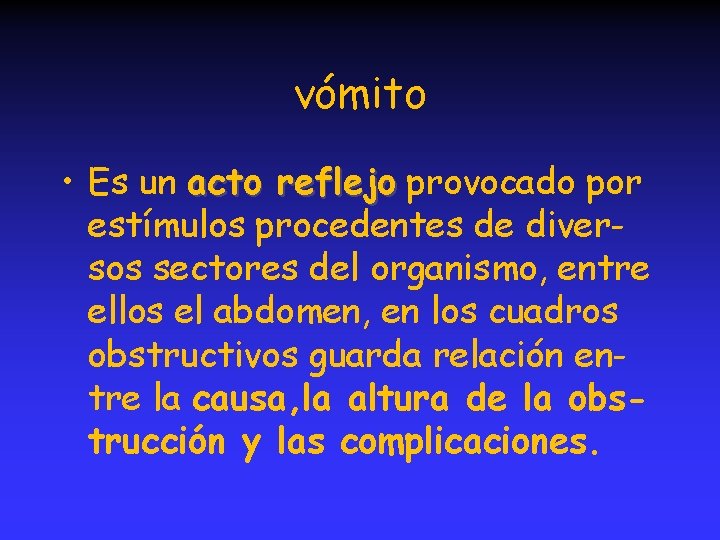 vómito

• Es un acto reflejo provocado por estímulos procedentes de diversos sectores del organismo, entre ellos el abdomen, en los cuadros obstructivos guarda relación entre la causa,la altura de la obstrucción y las complicaciones.